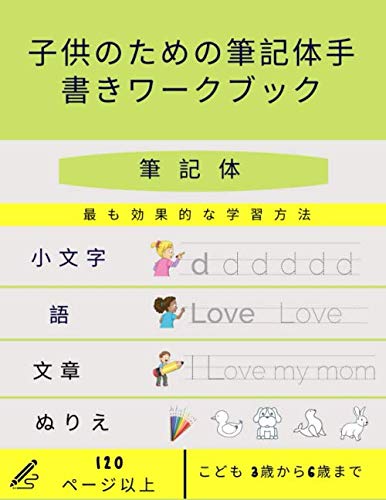 子供のための筆記体手書きワークブック

筆記体

最も効果的な学習方法

小文字

d d d d d d

語

Love Love

文章

I Love my mom

ぬりえ

120 ページ以上

こども 3歳から6歳まで